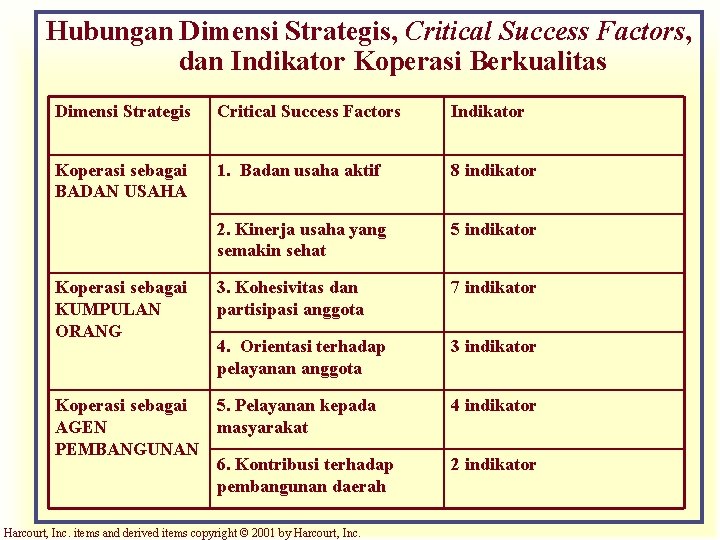 Hubungan Dimensi Strategis, Critical Success Factors, dan Indikator Koperasi Berkualitas

| Dimensi Strategis | Critical Success Factors | Indikator |
|---|---|---|
| Koperasi sebagai BADAN USAHA | 1. Badan usaha aktif | 8 indikator |
| | 2. Kinerja usaha yang semakin sehat | 5 indikator |
| Koperasi sebagai KUMPULAN ORANG | 3. Kohesivitas dan partisipasi anggota | 7 indikator |
| | 4. Orientasi terhadap pelayanan anggota | 3 indikator |
| Koperasi sebagai AGEN PEMBANGUNAN | 5. Pelayanan kepada masyarakat | 4 indikator |
| | 6. Kontribusi terhadap pembangunan daerah | 2 indikator |

Harcourt, Inc. items and derived items copyright © 2001 by Harcourt, Inc.